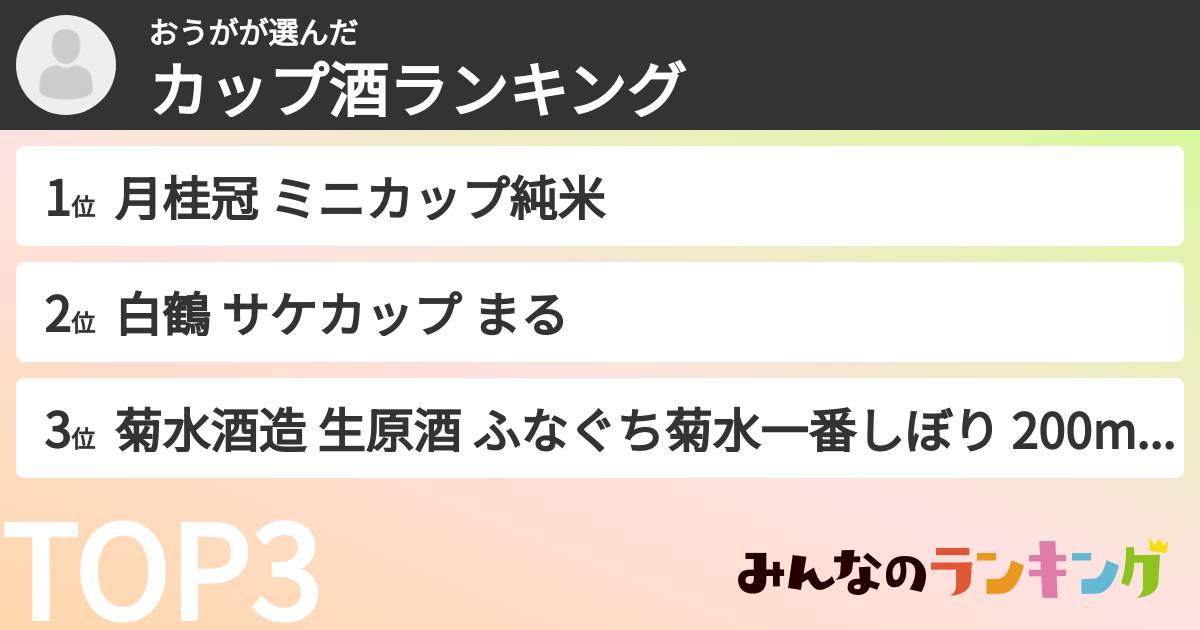 おうがが選んだ
カップ酒ランキング

1位 月桂冠 ミニカップ純米

2位 白鶴 サケカップ まる

3位 菊水酒造 生原酒 ふなぐち菊水一番しぼり 200m...

TOP3

みんなのランキング